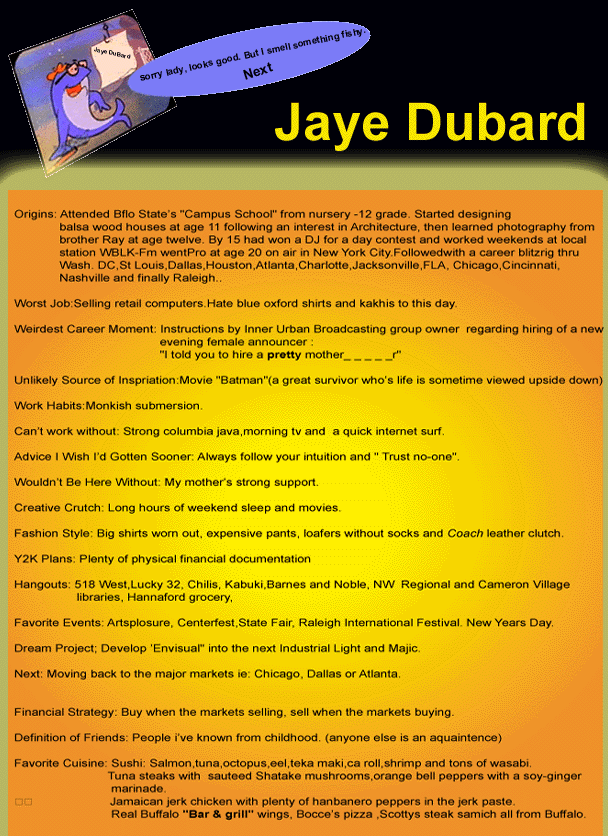 Jaye DuBard

Sorry lady, looks good. But I smell something fishy.

Next

Jaye Dubard

Origins: Attended Bflo State's "Campus School" from nursery -12 grade. Started designing balsa wood houses at age 11 following an interest in Architecture, then learned photography from brother Ray at age twelve. By 15 had won a DJ for a day contest and worked weekends at local station WBLK-Fm wentPro at age 20 on air in New York City.Followedwith a career blitzrig thru Wash. DC,St Louis,Dallas,Houston,Atlanta,Charlotte,Jacksonville,FLA, Chicago,Cincinnati, Nashville and finally Raleigh..

Worst Job:Selling retail computers.Hate blue oxford shirts and kakhis to this day.

Weirdest Career Moment: Instructions by Inner Urban Broadcasting group owner regarding hiring of a new evening female announcer :
"I told you to hire a pretty mother_ _ _ _ _r"

Unlikely Source of Inspriation:Movie "Batman"(a great survivor who's life is sometime viewed upside down)

Work Habits:Monkish submersion.

Can't work without: Strong columbia java,morning tv and a quick internet surf.

Advice I Wish I'd Gotten Sooner: Always follow your intuition and " Trust no-one".

Wouldn't Be Here Without: My mother's strong support.

Creative Crutch: Long hours of weekend sleep and movies.

Fashion Style: Big shirts worn out, expensive pants, loafers without socks and Coach leather clutch.

Y2K Plans: Plenty of physical financial documentation

Hangouts: 518 West,Lucky 32, Chilis, Kabuki,Barnes and Noble, NW Regional and Cameron Village libraries, Hannaford grocery,

Favorite Events: Artsplosure, Centerfest,State Fair, Raleigh International Festival. New Years Day.

Dream Project; Develop 'Envisual" into the next Industrial Light and Majic.

Next: Moving back to the major markets ie: Chicago, Dallas or Atlanta.

Financial Strategy: Buy when the markets selling, sell when the markets buying.

Definition of Friends: People i've known from childhood. (anyone else is an aquaintence)

Favorite Cuisine: Sushi: Salmon,tuna,octopus,eel,teka maki,ca roll,shrimp and tons of wasabi.
Tuna steaks with sauteed Shatake mushrooms,orange bell peppers with a soy-ginger marinade.
Jamaican jerk chicken with plenty of hanbanero peppers in the jerk paste.
Real Buffalo "Bar & grill" wings, Bocce's pizza ,Scottys steak samich all from Buffalo.